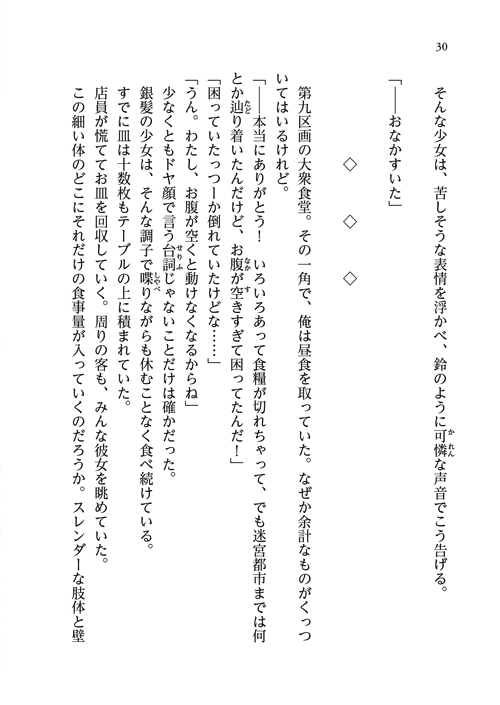 30

そんな少女は、苦しそうな表情を浮かべ、鈴のように可憐な声音でこう告げる。

「――おなかすいた」

◇　◇　◇

第九区画の大衆食堂。その一角で、俺は昼食を取っていた。なぜか余計なものがくっついてはいるけれど。

「――本当にありがとう！　いろいろあって食糧が切れちゃって、でも迷宮都市までは何とか辿り着いたんだけど、お腹が空きすぎて困ってたんだ！」

「困っていたっつーか倒れていたけどな……」

「うん。わたし、お腹が空くと動けなくなるからね」

少なくともドヤ顔で言う台詞じゃないことだけは確かだった。

銀髪の少女は、そんな調子で喋りながらも休むことなく食べ続けている。

すでに皿は十数枚もテーブルの上に積まれていた。

店員が慌ててお皿を回収していく。周りの客も、みんな彼女を眺めていた。

この細い体のどこにそれだけの食事量が入っていくのだろうか。スレンダーな肢体と壁